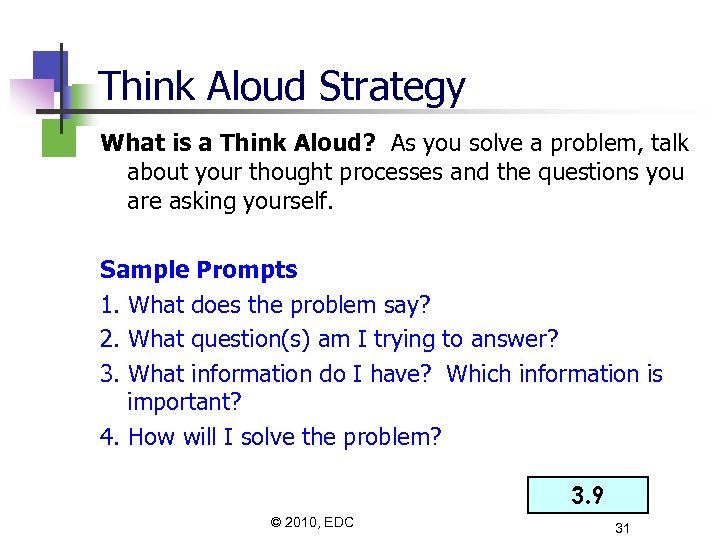 Think Aloud Strategy

What is a Think Aloud? As you solve a problem, talk about your thought processes and the questions you are asking yourself.

Sample Prompts
1. What does the problem say?
2. What question(s) am I trying to answer?
3. What information do I have? Which information is important?
4. How will I solve the problem?

3.9

© 2010, EDC

31